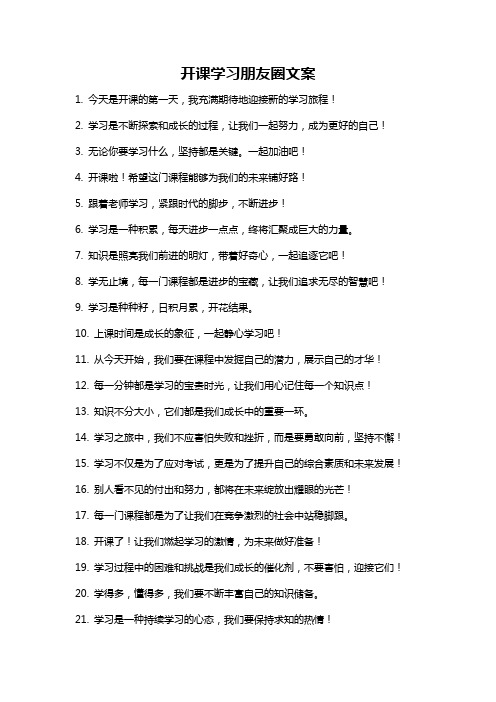 开课学习朋友圈文案

1. 今天是开课的第一天，我充满期待地迎接新的学习旅程！

2. 学习是不断探索和成长的过程，让我们一起努力，成为更好的自己！

3. 无论你要学习什么，坚持都是关键。一起加油吧！

4. 开课啦！希望这门课程能够为我们的未来铺好路！

5. 跟着老师学习，紧跟时代的脚步，不断进步！

6. 学习是一种积累，每天进步一点点，终将汇聚成巨大的力量。

7. 知识是照亮我们前进的明灯，带着好奇心，一起追逐它吧！

8. 学无止境，每一门课程都是进步的宝藏，让我们追求无尽的智慧吧！

9. 学习是种种籽，日积月累，开花结果。

10. 上课时间是成长的象征，一起静心学习吧！

11. 从今天开始，我们要在课程中发掘自己的潜力，展示自己的才华！

12. 每一分钟都是学习的宝贵时光，让我们用心记住每一个知识点！

13. 知识不分大小，它们都是我们成长中的重要一环。

14. 学习之旅中，我们不应害怕失败和挫折，而是要勇敢向前，坚持不懈！

15. 学习不仅是为了应对考试，更是为了提升自己的综合素质和未来发展！

16. 别人看不见的付出和努力，都将在未来绽放出耀眼的光芒！

17. 每一门课程都是为了让我们在竞争激烈的社会中站稳脚跟。

18. 开课了！让我们燃起学习的激情，为未来做好准备！

19. 学习过程中的困难和挑战是我们成长的催化剂，不要害怕，迎接它们！

20. 学得多，懂得多，我们要不断丰富自己的知识储备。

21. 学习是一种持续学习的心态，我们要保持求知的热情！